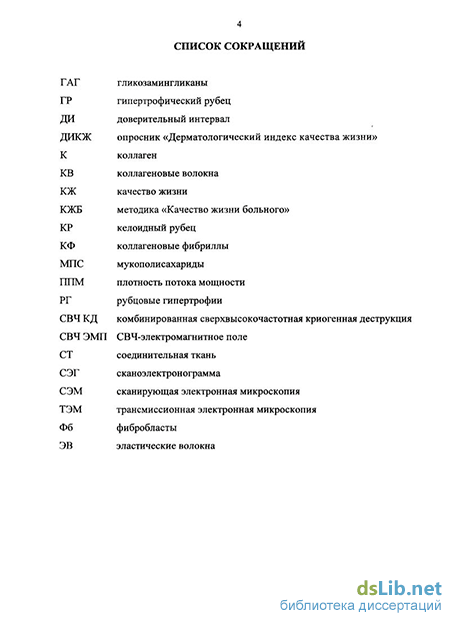 4

СПИСОК СОКРАЩЕНИЙ

| | |
|---|---|
| ГАГ | гликозамингликаны |
| ГР | гипертрофический рубец |
| ДИ | доверительный интервал |
| ДИКЖ | опросник «Дерматологический индекс качества жизни» |
| К | коллаген |
| КВ | коллагеновые волокна |
| КЖ | качество жизни |
| КЖБ | методика «Качество жизни больного» |
| КР | келоидный рубец |
| КФ | коллагеновые фибриллы |
| МПС | мукополисахариды |
| ППМ | плотность потока мощности |
| РГ | рубцовые гипертрофии |
| СВЧ КД | комбинированная сверхвысокочастотная криогенная деструкция |
| СВЧ ЭМП | СВЧ-электромагнитное поле |
| СТ | соединительная ткань |
| СЭГ | сканоэлектронограмма |
| СЭМ | сканирующая электронная микроскопия |
| ТЭМ | трансмиссионная электронная микроскопия |
| Фб | фибробласты |
| ЭВ | эластические волокна |

dsLib.net
библиотека диссертаций